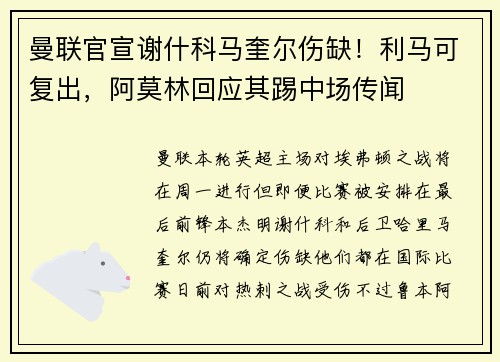 曼联官宣谢什科马奎尔伤缺！利马可复出，阿莫林回应其踢中场传闻

曼联本轮英超主场对埃弗顿之战将在周一进行但即便比赛被安排在最后前锋本杰明谢什科和后卫哈里马奎尔仍将确定伤缺他们都在国际比赛日前对热刺之战受伤不过鲁本阿